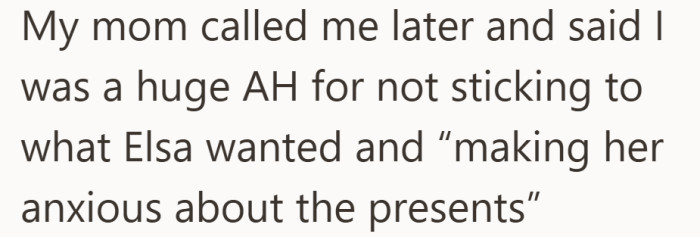 My mom called me later and said I was a huge AH for not sticking to what Elsa wanted and “making her anxious about the presents”